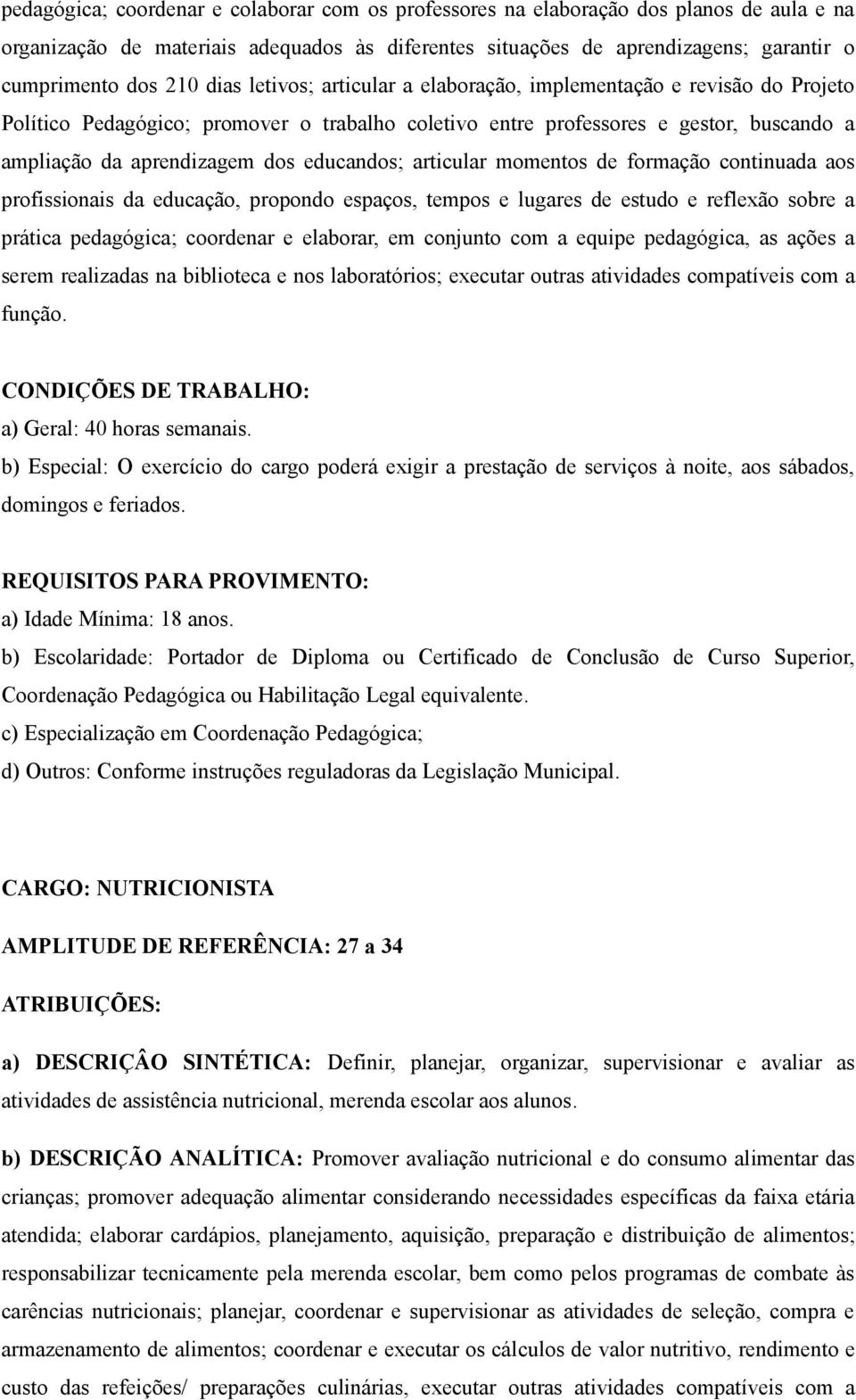 pedagógica; coordenar e colaborar com os professores na elaboração dos planos de aula e na organização de materiais adequados às diferentes situações de aprendizagens; garantir o cumprimento dos 210 dias letivos; articular a elaboração, implementação e revisão do Projeto Político Pedagógico; promover o trabalho coletivo entre professores e gestor, buscando a ampliação da aprendizagem dos educandos; articular momentos de formação continuada aos profissionais da educação, propondo espaços, tempos e lugares de estudo e reflexão sobre a prática pedagógica; coordenar e elaborar, em conjunto com a equipe pedagógica, as ações a serem realizadas na biblioteca e nos laboratórios; executar outras atividades compatíveis com a função.

CONDIÇÕES DE TRABALHO:
a) Geral: 40 horas semanais.
b) Especial: O exercício do cargo poderá exigir a prestação de serviços à noite, aos sábados, domingos e feriados.

REQUISITOS PARA PROVIMENTO:
a) Idade Mínima: 18 anos.
b) Escolaridade: Portador de Diploma ou Certificado de Conclusão de Curso Superior, Coordenação Pedagógica ou Habilitação Legal equivalente.
c) Especialização em Coordenação Pedagógica;
d) Outros: Conforme instruções reguladoras da Legislação Municipal.

CARGO: NUTRICIONISTA

AMPLITUDE DE REFERÊNCIA: 27 a 34

ATRIBUIÇÕES:

a) DESCRIÇÂO SINTÉTICA: Definir, planejar, organizar, supervisionar e avaliar as atividades de assistência nutricional, merenda escolar aos alunos.

b) DESCRIÇÃO ANALÍTICA: Promover avaliação nutricional e do consumo alimentar das crianças; promover adequação alimentar considerando necessidades específicas da faixa etária atendida; elaborar cardápios, planejamento, aquisição, preparação e distribuição de alimentos; responsabilizar tecnicamente pela merenda escolar, bem como pelos programas de combate às carências nutricionais; planejar, coordenar e supervisionar as atividades de seleção, compra e armazenamento de alimentos; coordenar e executar os cálculos de valor nutritivo, rendimento e custo das refeições/ preparações culinárias, executar outras atividades compatíveis com a